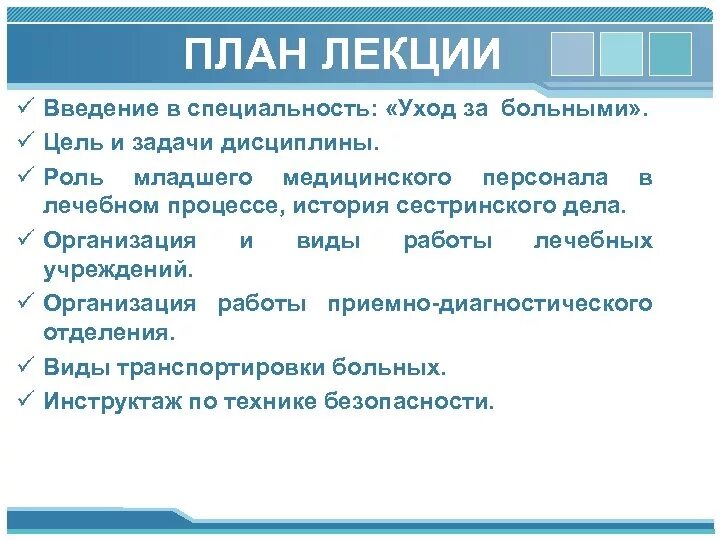 ПЛАН ЛЕКЦИИ

✓ Введение в специальность: «Уход за больными».
✓ Цель и задачи дисциплины.
✓ Роль младшего медицинского персонала в лечебном процессе, история сестринского дела.
✓ Организация и виды работы лечебных учреждений.
✓ Организация работы приемно-диагностического отделения.
✓ Виды транспортировки больных.
✓ Инструктаж по технике безопасности.